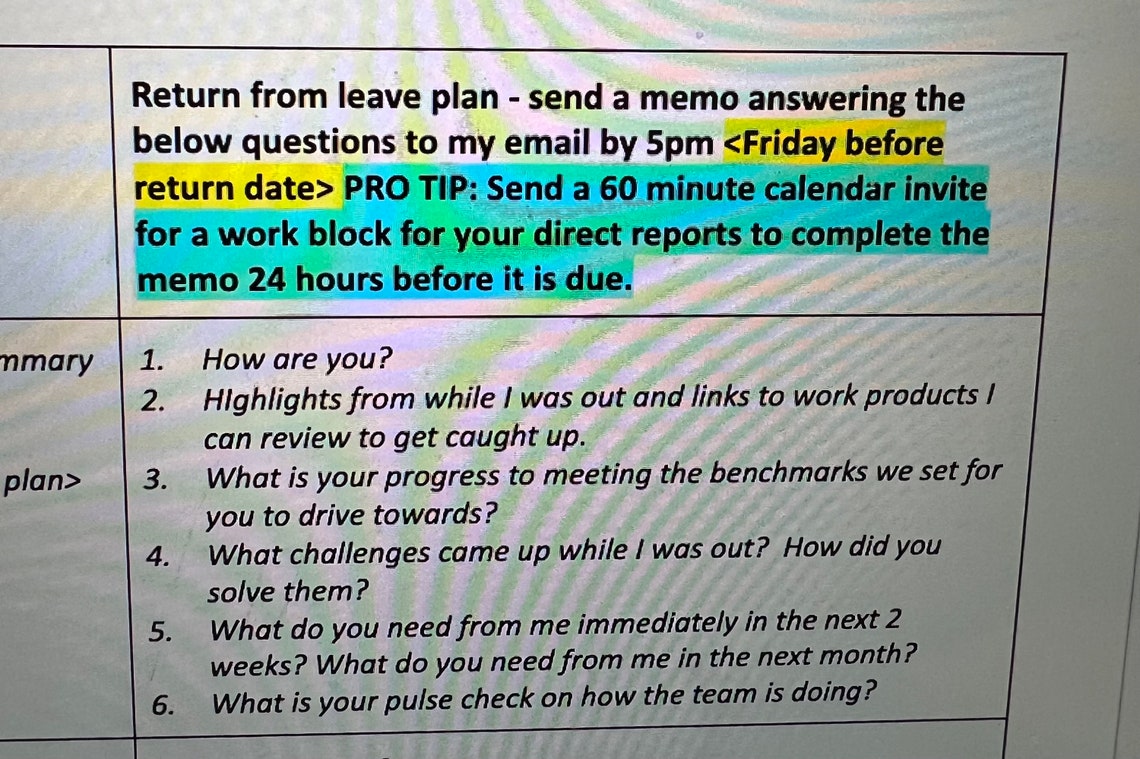 | | Return from leave plan - send a memo answering the below questions to my email by 5pm <Friday before return date> PRO TIP: Send a 60 minute calendar invite for a work block for your direct reports to complete the memo 24 hours before it is due. |
|---|---|
| mmary plan> | 1. How are you? 2. HIghlights from while I was out and links to work products I can review to get caught up. 3. What is your progress to meeting the benchmarks we set for you to drive towards? 4. What challenges came up while I was out? How did you solve them? 5. What do you need from me immediately in the next 2 weeks? What do you need from me in the next month? 6. What is your pulse check on how the team is doing? |